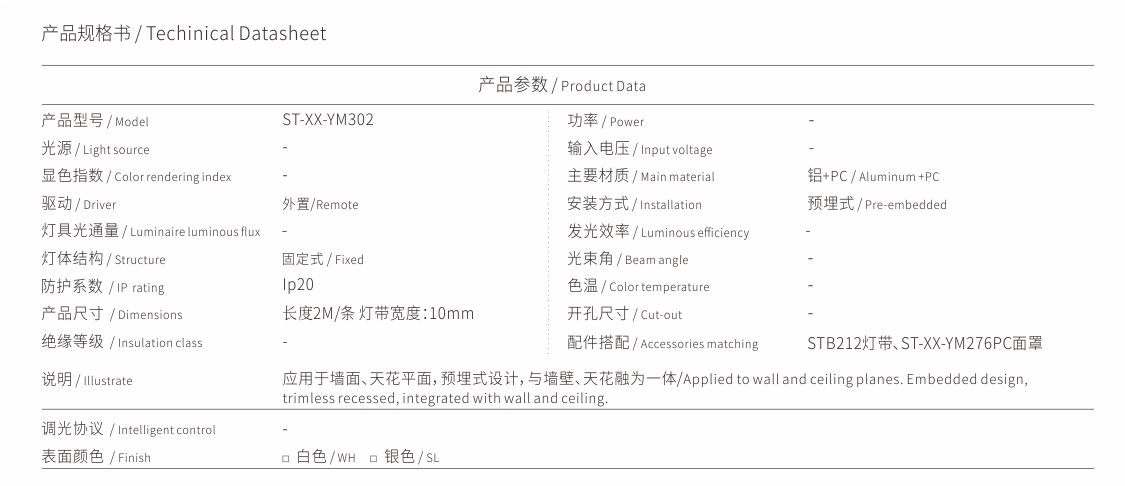 产品规格书 / Techinical Datasheet

产品参数 / Product Data

| | | | |
|---|---|---|---|
| 产品型号 / Model | ST-XX-YM302 | 功率 / Power | - |
| 光源 / Light source | - | 输入电压 / Input voltage | - |
| 显色指数 / Color rendering index | - | 主要材质 / Main material | 铝+PC / Aluminum +PC |
| 驱动 / Driver | 外置/Remote | 安装方式 / Installation | 预埋式 / Pre-embedded |
| 灯具光通量 / Luminaire luminous flux | - | 发光效率 / Luminous efficiency | - |
| 灯体结构 / Structure | 固定式 / Fixed | 光束角 / Beam angle | - |
| 防护系数 / IP rating | Ip20 | 色温 / Color temperature | - |
| 产品尺寸 / Dimensions | 长度2M/条 灯带宽度:10mm | 开孔尺寸 / Cut-out | - |
| 绝缘等级 / Insulation class | - | 配件搭配 / Accessories matching | STB212灯带、ST-XX-YM276PC面罩 |

说明 / Illustrate 应用于墙面、天花平面，预埋式设计，与墙壁、天花融为一体/Applied to wall and ceiling planes. Embedded design, trimless recessed, integrated with wall and ceiling.

调光协议 / Intelligent control -

表面颜色 / Finish □ 白色 / WH □ 银色 / SL